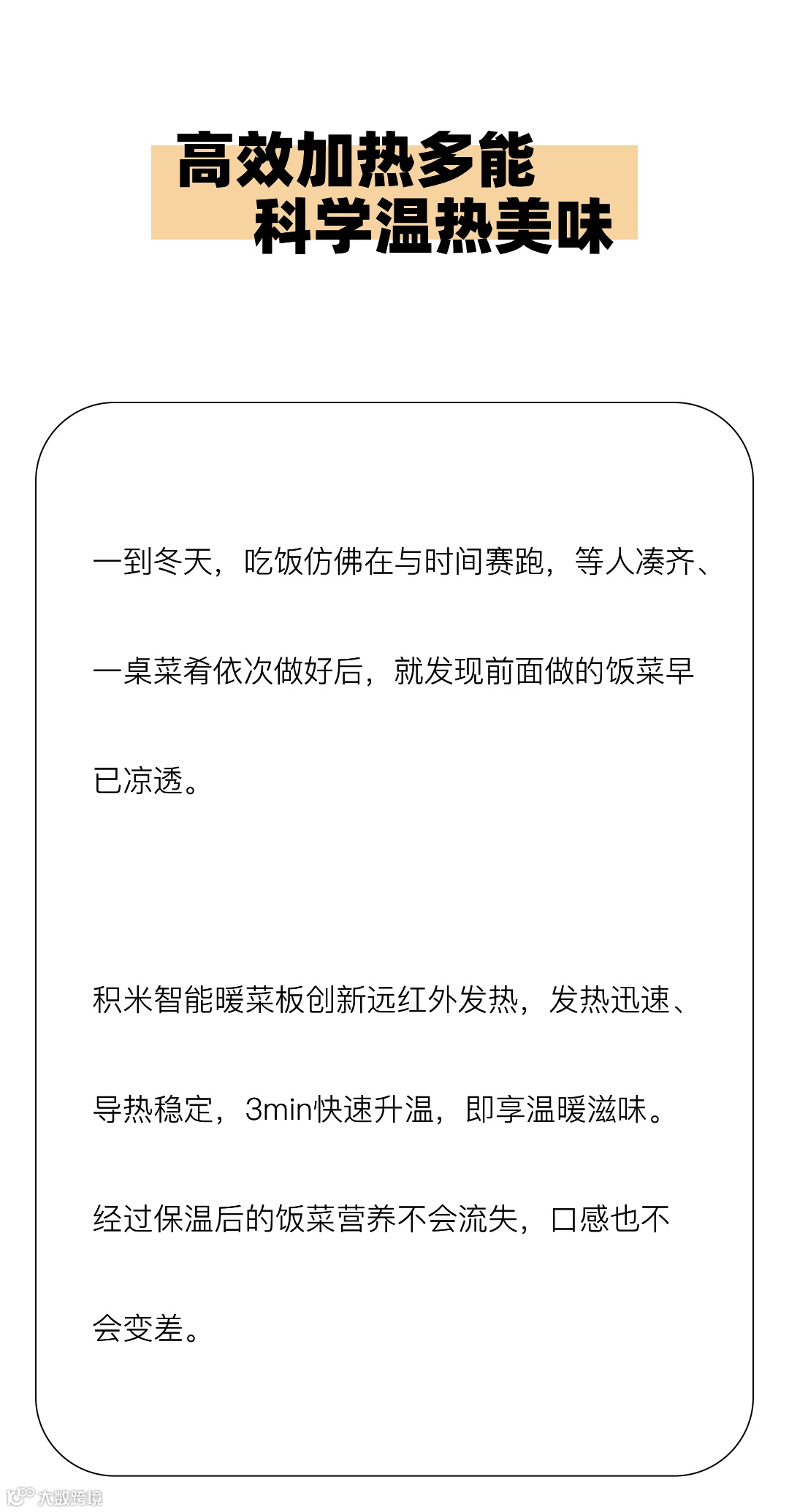 高效加热多能
科学温热美味

一到冬天，吃饭仿佛在与时间赛跑，等人凑齐、一桌菜肴依次做好后，就发现前面做的饭菜早已凉透。

积米智能暖菜板创新远红外发热，发热迅速、导热稳定，3min快速升温，即享温暖滋味。经过保温后的饭菜营养不会流失，口感也不会变差。

大数跨境